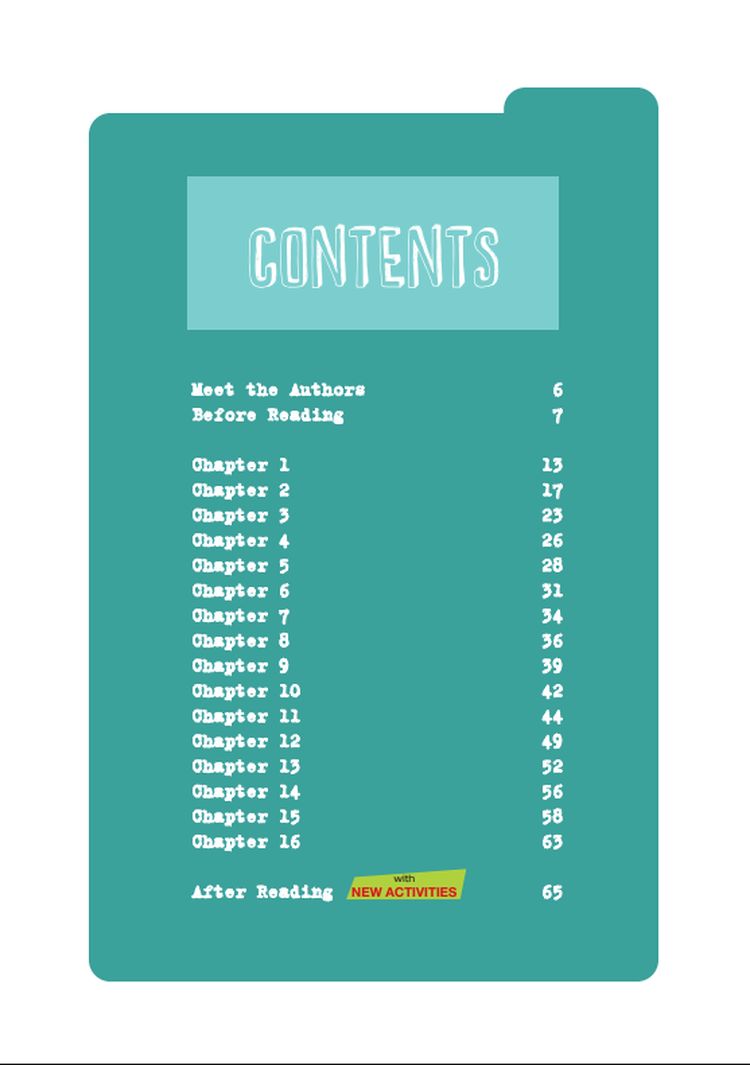 CONTENTS

Meet the Authors 6
Before Reading 7

Chapter 1 13
Chapter 2 17
Chapter 3 23
Chapter 4 26
Chapter 5 28
Chapter 6 31
Chapter 7 34
Chapter 8 36
Chapter 9 39
Chapter 10 42
Chapter 11 44
Chapter 12 49
Chapter 13 52
Chapter 14 56
Chapter 15 58
Chapter 16 63

After Reading with NEW ACTIVITIES 65